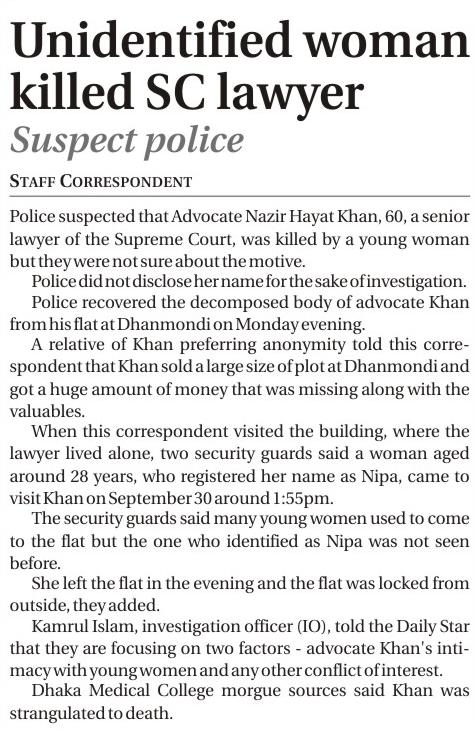 Unidentified woman killed SC lawyer

Suspect police

STAFF CORRESPONDENT

Police suspected that Advocate Nazir Hayat Khan, 60, a senior lawyer of the Supreme Court, was killed by a young woman but they were not sure about the motive.

Police did not disclose her name for the sake of investigation.

Police recovered the decomposed body of advocate Khan from his flat at Dhanmondi on Monday evening.

A relative of Khan preferring anonymity told this correspondent that Khan sold a large size of plot at Dhanmondi and got a huge amount of money that was missing along with the valuables.

When this correspondent visited the building, where the lawyer lived alone, two security guards said a woman aged around 28 years, who registered her name as Nipa, came to visit Khan on September 30 around 1:55pm.

The security guards said many young women used to come to the flat but the one who identified as Nipa was not seen before.

She left the flat in the evening and the flat was locked from outside, they added.

Kamrul Islam, investigation officer (IO), told the Daily Star that they are focusing on two factors - advocate Khan's intimacy with young women and any other conflict of interest.

Dhaka Medical College morgue sources said Khan was strangulated to death.